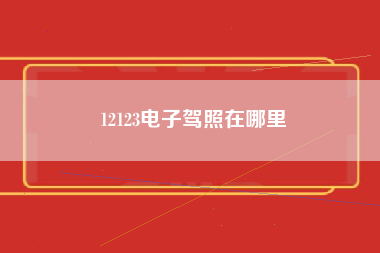 12123电子驾照在哪里